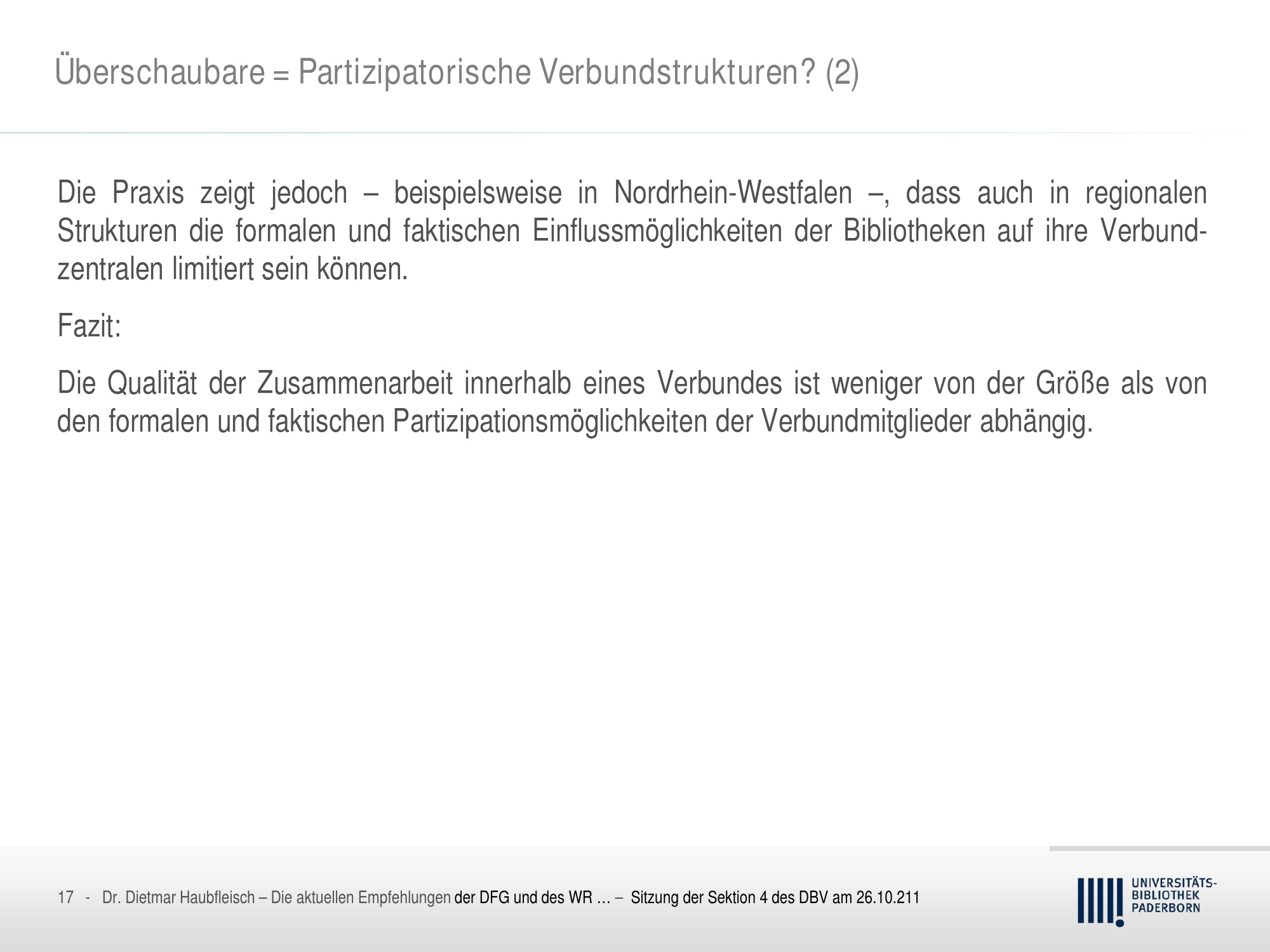 Überschaubare = Partizipatorische Verbundstrukturen? (2)

Die Praxis zeigt jedoch – beispielsweise in Nordrhein-Westfalen –, dass auch in regionalen Strukturen die formalen und faktischen Einflussmöglichkeiten der Bibliotheken auf ihre Verbundzentralen limitiert sein können.

Fazit:

Die Qualität der Zusammenarbeit innerhalb eines Verbundes ist weniger von der Größe als von den formalen und faktischen Partizipationsmöglichkeiten der Verbundmitglieder abhängig.

17 - Dr. Dietmar Haubfleisch – Die aktuellen Empfehlungen der DFG und des WR … – Sitzung der Sektion 4 des DBV am 26.10.211

UNIVERSITÄTS-
BIBLIOTHEK
PADERBORN